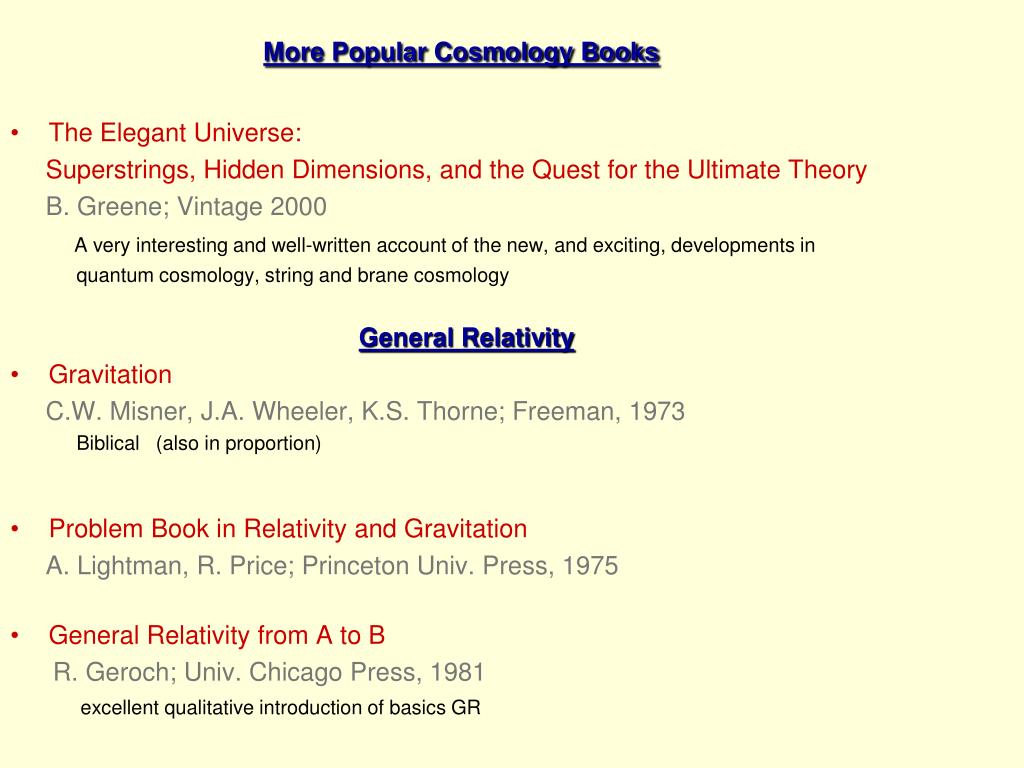 More Popular Cosmology Books

• The Elegant Universe:
Superstrings, Hidden Dimensions, and the Quest for the Ultimate Theory
B. Greene; Vintage 2000
A very interesting and well-written account of the new, and exciting, developments in quantum cosmology, string and brane cosmology

General Relativity

• Gravitation
C.W. Misner, J.A. Wheeler, K.S. Thorne; Freeman, 1973
Biblical (also in proportion)

• Problem Book in Relativity and Gravitation
A. Lightman, R. Price; Princeton Univ. Press, 1975

• General Relativity from A to B
R. Geroch; Univ. Chicago Press, 1981
excellent qualitative introduction of basics GR